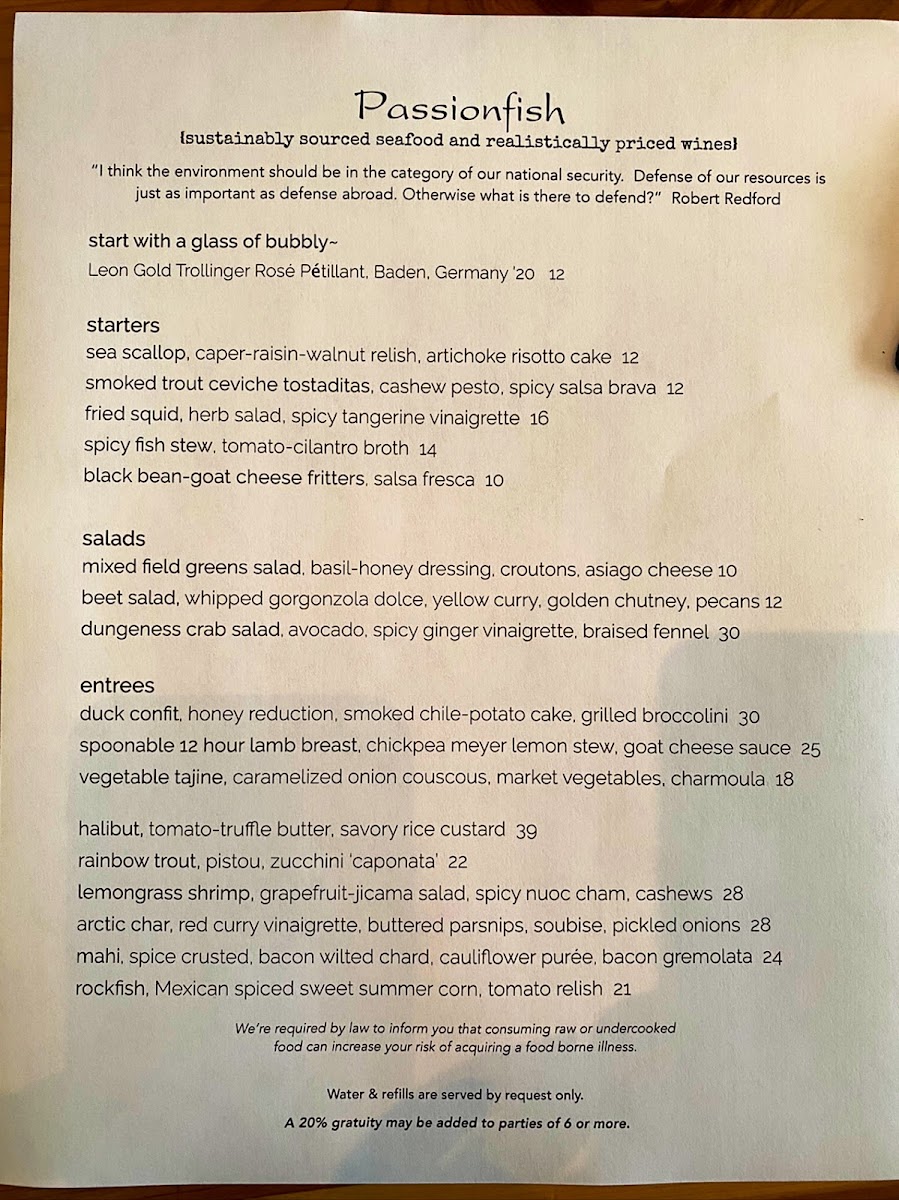 Passionfish

{sustainably sourced seafood and realistically priced wines}

"I think the environment should be in the category of our national security. Defense of our resources is just as important as defense abroad. Otherwise what is there to defend?" Robert Redford

start with a glass of bubbly~

Leon Gold Trollinger Rosé Pétillant, Baden, Germany '20 12

starters

sea scallop, caper-raisin-walnut relish, artichoke risotto cake 12

smoked trout ceviche tostaditas, cashew pesto, spicy salsa brava 12

fried squid, herb salad, spicy tangerine vinaigrette 16

spicy fish stew, tomato-cilantro broth 14

black bean-goat cheese fritters, salsa fresca 10

salads

mixed field greens salad, basil-honey dressing, croutons, asiago cheese 10

beet salad, whipped gorgonzola dolce, yellow curry, golden chutney, pecans 12

dungeness crab salad, avocado, spicy ginger vinaigrette, braised fennel 30

entrees

duck confit, honey reduction, smoked chile-potato cake, grilled broccolini 30

spoonable 12 hour lamb breast, chickpea meyer lemon stew, goat cheese sauce 25

vegetable tajine, caramelized onion couscous, market vegetables, charmoula 18

halibut, tomato-truffle butter, savory rice custard 39

rainbow trout, pistou, zucchini 'caponata' 22

lemongrass shrimp, grapefruit-jicama salad, spicy nuoc cham, cashews 28

arctic char, red curry vinaigrette, buttered parsnips, soubise, pickled onions 28

mahi, spice crusted, bacon wilted chard, cauliflower purée, bacon gremolata 24

rockfish, Mexican spiced sweet summer corn, tomato relish 21

We're required by law to inform you that consuming raw or undercooked food can increase your risk of acquiring a food borne illness.

Water & refills are served by request only.

A 20% gratuity may be added to parties of 6 or more.